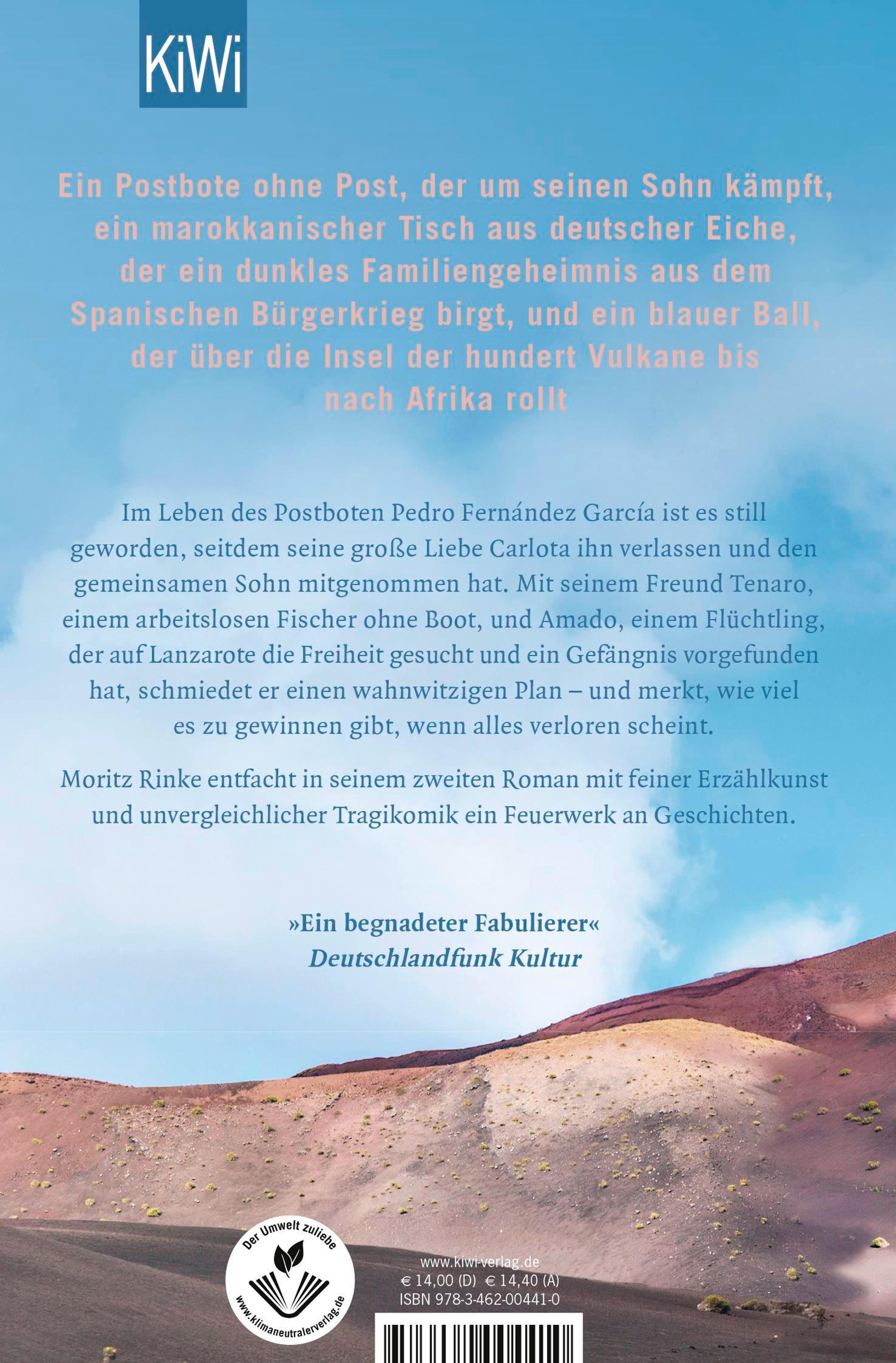 KiWi

Ein Postbote ohne Post, der um seinen Sohn kämpft, ein marokkanischer Tisch aus deutscher Eiche, der ein dunkles Familiengeheimnis aus dem Spanischen Bürgerkrieg birgt, und ein blauer Ball, der über die Insel der hundert Vulkane bis nach Afrika rollt

Im Leben des Postboten Pedro Fernández García ist es still geworden, seitdem seine große Liebe Carlota ihn verlassen und den gemeinsamen Sohn mitgenommen hat. Mit seinem Freund Tenaro, einem arbeitslosen Fischer ohne Boot, und Amado, einem Flüchtling, der auf Lanzarote die Freiheit gesucht und ein Gefängnis vorgefunden hat, schmiedet er einen wahnwitzigen Plan – und merkt, wie viel es zu gewinnen gibt, wenn alles verloren scheint.

Moritz Rinke entfacht in seinem zweiten Roman mit feiner Erzählkunst und unvergleichlicher Tragikomik ein Feuerwerk an Geschichten.

»Ein begnadeter Fabulierer«
Deutschlandfunk Kultur

Der Umwelt zuliebe
www.klimaneutralerverlag.de

www.kiwi-verlag.de
€ 14,00 (D) € 14,40 (A)
ISBN 978-3-462-00441-0